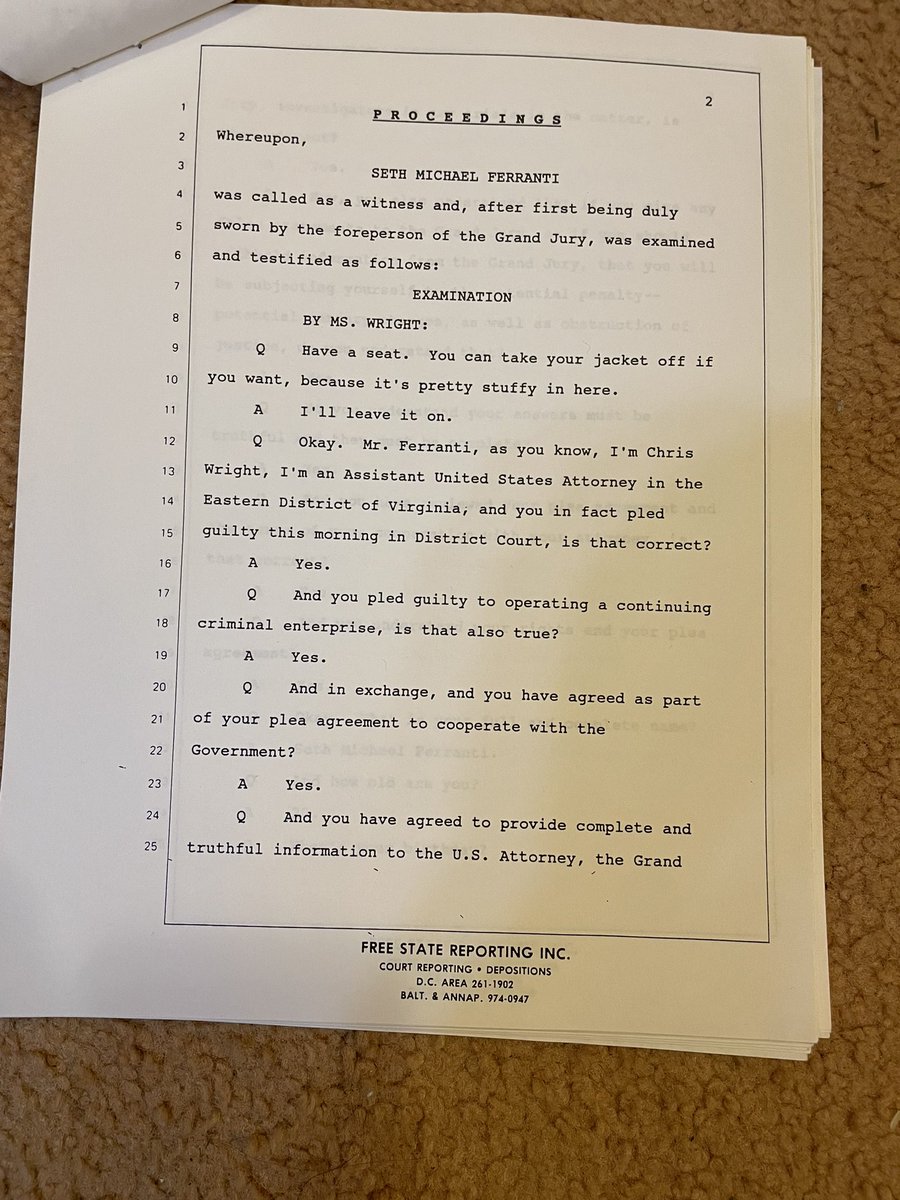 2

1 P R O C E E D I N G S

2 Whereupon,

3 SETH MICHAEL FERRANTI

4 was called as a witness and, after first being duly

5 sworn by the foreperson of the Grand Jury, was examined

6 and testified as follows:

7 EXAMINATION

8 BY MS. WRIGHT:

9 Q Have a seat. You can take your jacket off if

10 you want, because it's pretty stuffy in here.

11 A I'll leave it on.

12 Q Okay. Mr. Ferranti, as you know, I'm Chris

13 Wright, I'm an Assistant United States Attorney in the

14 Eastern District of Virginia, and you in fact pled

15 guilty this morning in District Court, is that correct?

16 A Yes.

17 Q And you pled guilty to operating a continuing

18 criminal enterprise, is that also true?

19 A Yes.

20 Q And in exchange, and you have agreed as part

21 of your plea agreement to cooperate with the

22 Government?

23 A Yes.

24 Q And you have agreed to provide complete and

25 truthful information to the U.S. Attorney, the Grand

FREE STATE REPORTING INC.
COURT REPORTING • DEPOSITIONS
D.C. AREA 261-1902
BALT. & ANNAP. 974-0947